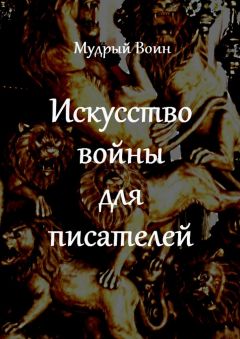 Мудрый Воин

Искусство войны для писателей